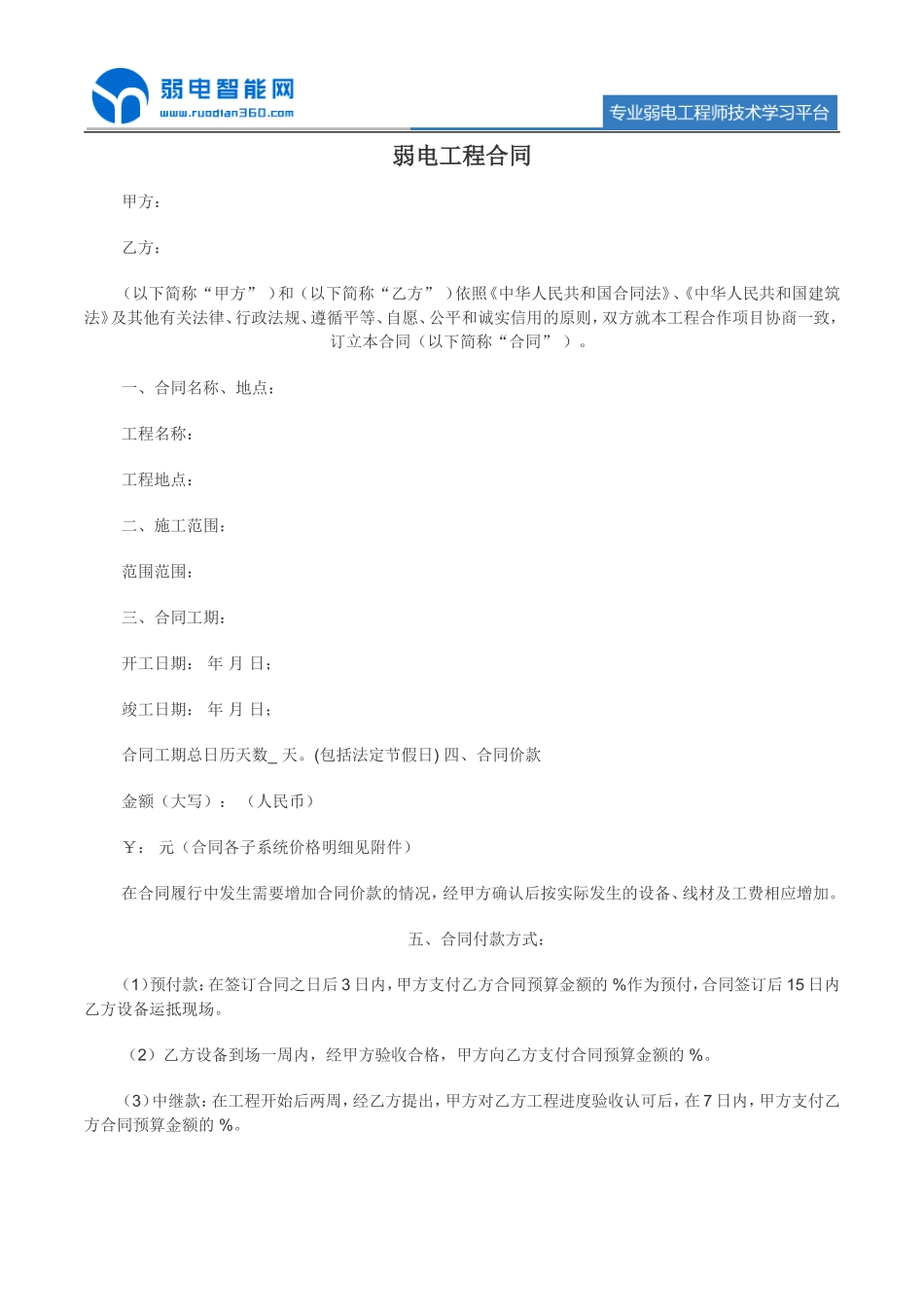 弱电智能网
www.ruodian360.com
专业弱电工程师技术学习平台

弱电工程合同

甲方：

乙方：

（以下简称“甲方”）和（以下简称“乙方”）依照《中华人民共和国合同法》、《中华人民共和国建筑法》及其他有关法律、行政法规、遵循平等、自愿、公平和诚实信用的原则，双方就本工程合作项目协商一致，订立本合同（以下简称“合同”）。

一、合同名称、地点：

工程名称：

工程地点：

二、施工范围：

范围范围：

三、合同工期：

开工日期： 年 月 日；

竣工日期： 年 月 日；

合同工期总日历天数_ 天。(包括法定节假日) 四、合同价款

金额（大写）：（人民币）

￥： 元（合同各子系统价格明细见附件）

在合同履行中发生需要增加合同价款的情况，经甲方确认后按实际发生的设备、线材及工费相应增加。

五、合同付款方式：

（1）预付款：在签订合同之日后 3 日内，甲方支付乙方合同预算金额的 %作为预付，合同签订后 15 日内乙方设备运抵现场。

（2）乙方设备到场一周内，经甲方验收合格，甲方向乙方支付合同预算金额的 %。

（3）中继款：在工程开始后两周，经乙方提出，甲方对乙方工程进度验收认可后，在 7 日内，甲方支付乙方合同预算金额的 %。